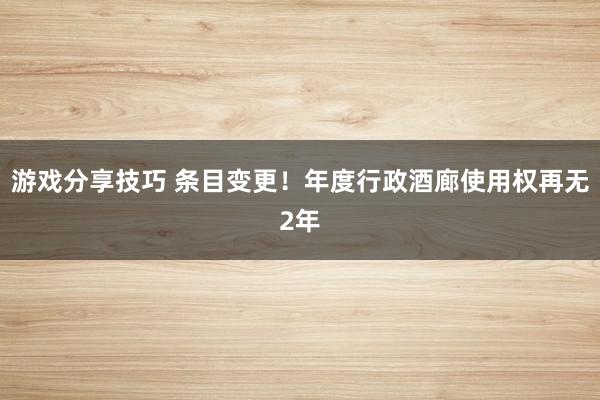 游戏分享技巧 条目变更！年度行政酒廊使用权再无2年